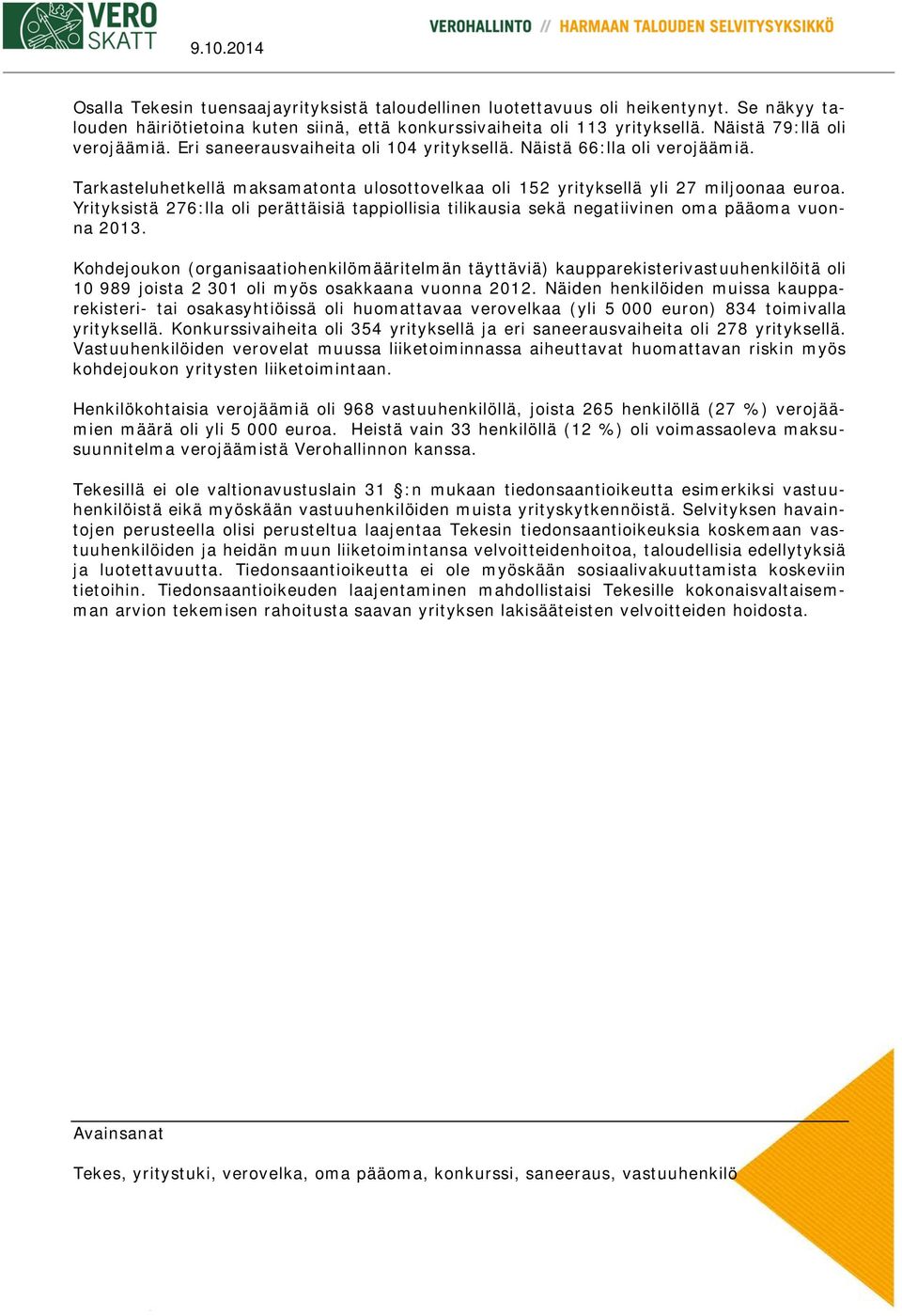 VERO SKATT 9.10.2014

VEROHALLINTO // HARMAAN TALOUDEN SELVITYSYKSIKKÖ

Osalla Tekesin tuensaajayrityksistä taloudellinen luotettavuus oli heikentynyt. Se näkyy talouden häiriötietoina kuten siinä, että konkurssivaiheita oli 113 yrityksellä. Näistä 79:llä oli verojäämiä. Eri saneerausvaiheita oli 104 yrityksellä. Näistä 66:lla oli verojäämiä.

Tarkasteluhetkellä maksamatonta ulosottovelkaa oli 152 yrityksellä yli 27 miljoonaa euroa. Yrityksistä 276:lla oli perättäisiä tappiollisia tilikausia sekä negatiivinen oma pääoma vuonna 2013.

Kohdejoukon (organisaatiohenkilömääritelmän täyttäviä) kaupparekisterivastuuhenkilöitä oli 10 989 joista 2 301 oli myös osakkaana vuonna 2012. Näiden henkilöiden muissa kaupparekisteri- tai osakasyhtiöissä oli huomattavaa verovelkaa (yli 5 000 euron) 834 toimivalla yrityksellä. Konkurssivaiheita oli 354 yrityksellä ja eri saneerausvaiheita oli 278 yrityksellä. Vastuuhenkilöiden verovelat muussa liiketoiminnassa aiheuttavat huomattavan riskin myös kohdejoukon yritysten liiketoimintaan.

Henkilökohtaisia verojäämiä oli 968 vastuuhenkilöllä, joista 265 henkilöllä (27 %) verojäämien määrä oli yli 5 000 euroa. Heistä vain 33 henkilöllä (12 %) oli voimassaoleva maksusuunnitelma verojäämistä Verohallinnon kanssa.

Tekesillä ei ole valtionavustuslain 31 §:n mukaan tiedonsaantioikeutta esimerkiksi vastuuhenkilöistä eikä myöskään vastuuhenkilöiden muista yrityskytkennöistä. Selvityksen havaintojen perusteella olisi perusteltua laajentaa Tekesin tiedonsaantioikeuksia koskemaan vastuuhenkilöiden ja heidän muun liiketoimintansa velvoitteidenhoitoa, taloudellisia edellytyksiä ja luotettavuutta. Tiedonsaantioikeutta ei ole myöskään sosiaalivakuuttamista koskeviin tietoihin. Tiedonsaantioikeuden laajentaminen mahdollistaisi Tekesille kokonaisvaltaisemman arvion tekemisen rahoitusta saavan yrityksen lakisääteisten velvoitteiden hoidosta.

Avainsanat

Tekes, yritystuki, verovelka, oma pääoma, konkurssi, saneeraus, vastuuhenkilö